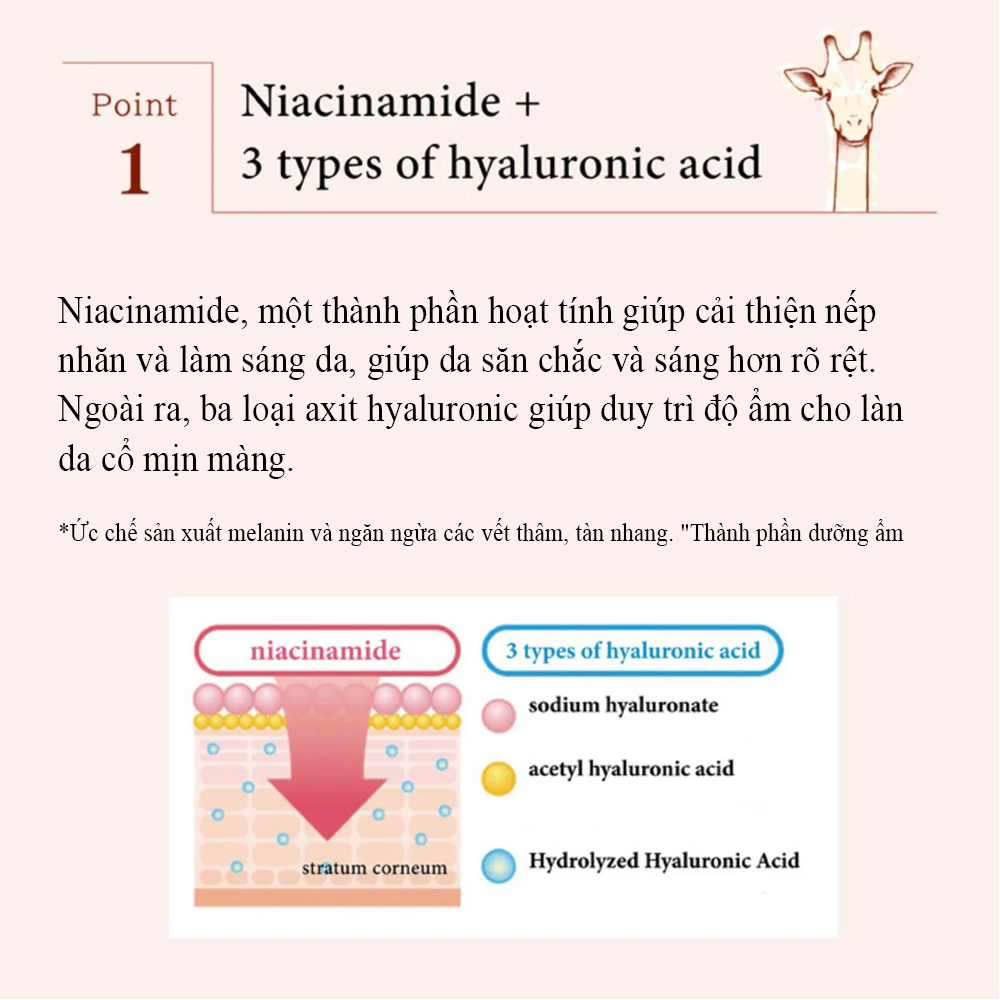 Point
1

Niacinamide +
3 types of hyaluronic acid

Niacinamide, một thành phần hoạt tính giúp cải thiện nếp nhăn và làm sáng da, giúp da săn chắc và sáng hơn rõ rệt. Ngoài ra, ba loại axit hyaluronic giúp duy trì độ ẩm cho làn da cổ mịn màng.

*Ức chế sản xuất melanin và ngăn ngừa các vết thâm, tàn nhang. "Thành phần dưỡng ẩm

niacinamide

stratum corneum

3 types of hyaluronic acid

sodium hyaluronate

acetyl hyaluronic acid

Hydrolyzed Hyaluronic Acid